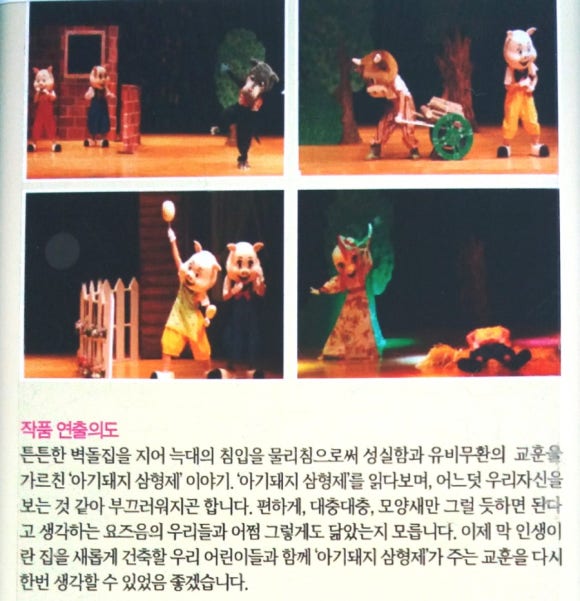 작품 연출의도

튼튼한 벽돌집을 지어 늑대의 침입을 물리침으로써 성실함과 유비무환의 교훈을 가르친 '아기돼지 삼형제' 이야기. '아기돼지 삼형제'를 읽다보며, 어느덧 우리자신을 보는 것 같아 부끄러워지곤 합니다. 편하게, 대충대충, 모양새만 그럴 듯하면 된다고 생각하는 요즈음의 우리들과 어쩜 그렇게도 닮았는지 모릅니다. 이제 막 인생이란 집을 새롭게 건축할 우리 어린이들과 함께 '아기돼지 삼형제'가 주는 교훈을 다시 한번 생각할 수 있었음 좋겠습니다.